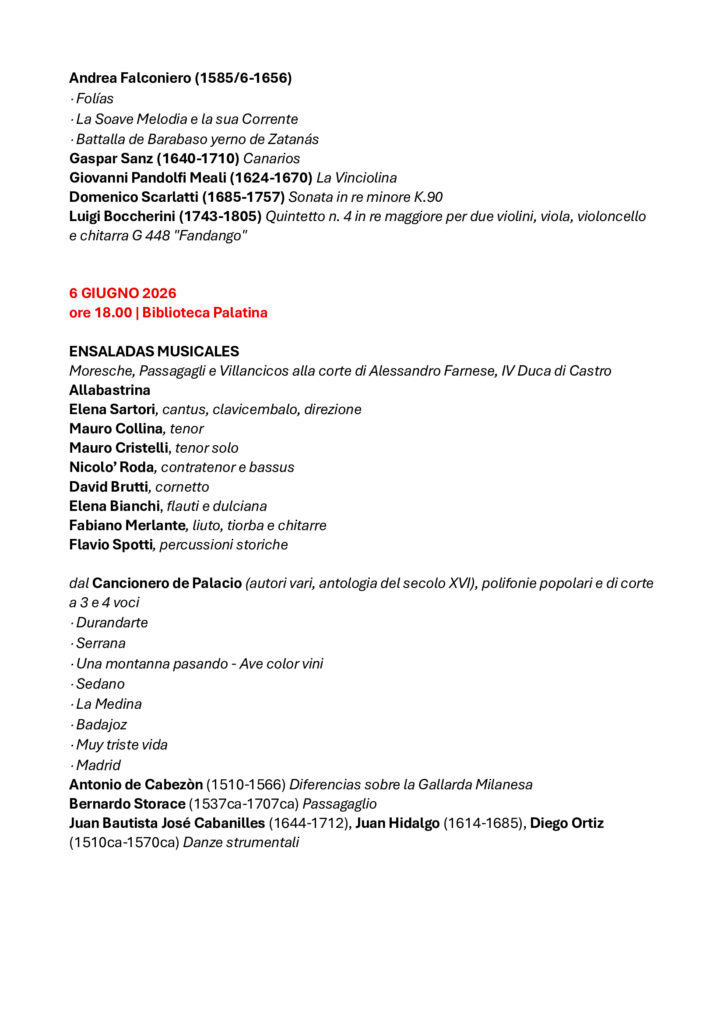 Andrea Falconiero (1585/6-1656)
· Folías
· La Soave Melodia e la sua Corrente
· Battalla de Barabaso yerno de Zatanás
Gaspar Sanz (1640-1710) Canarios
Giovanni Pandolfi Meali (1624-1670) La Vinciolina
Domenico Scarlatti (1685-1757) Sonata in re minore K.90
Luigi Boccherini (1743-1805) Quintetto n. 4 in re maggiore per due violini, viola, violoncello e chitarra G 448 "Fandango"

6 GIUGNO 2026
ore 18.00 | Biblioteca Palatina

ENSALADAS MUSICALES
Moresche, Passagagli e Villancicos alla corte di Alessandro Farnese, IV Duca di Castro
Allabastrina
Elena Sartori, cantus, clavicembalo, direzione
Mauro Collina, tenor
Mauro Cristelli, tenor solo
Nicolo' Roda, contratenor e bassus
David Brutti, cornetto
Elena Bianchi, flauti e dulciana
Fabiano Merlante, liuto, tiorba e chitarre
Flavio Spotti, percussioni storiche

dal Cancionero de Palacio (autori vari, antologia del secolo XVI), polifonie popolari e di corte a 3 e 4 voci
· Durandarte
· Serrana
· Una montanna pasando - Ave color vini
· Sedano
· La Medina
· Badajoz
· Muy triste vida
· Madrid
Antonio de Cabezòn (1510-1566) Diferencias sobre la Gallarda Milanesa
Bernardo Storace (1537ca-1707ca) Passagaglio
Juan Bautista José Cabanilles (1644-1712), Juan Hidalgo (1614-1685), Diego Ortiz (1510ca-1570ca) Danze strumentali